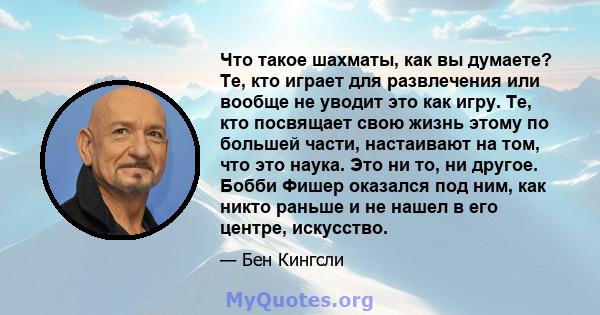 Что такое шахматы, как вы думаете? Те, кто играет для развлечения или вообще не уводит это как игру. Те, кто посвящает свою жизнь этому по большей части, настаивают на том, что это наука. Это ни то, ни другое. Бобби Фишер оказался под ним, как никто раньше и не нашел в его центре, искусство.

— Бен Кингсли

MyQuotes.org